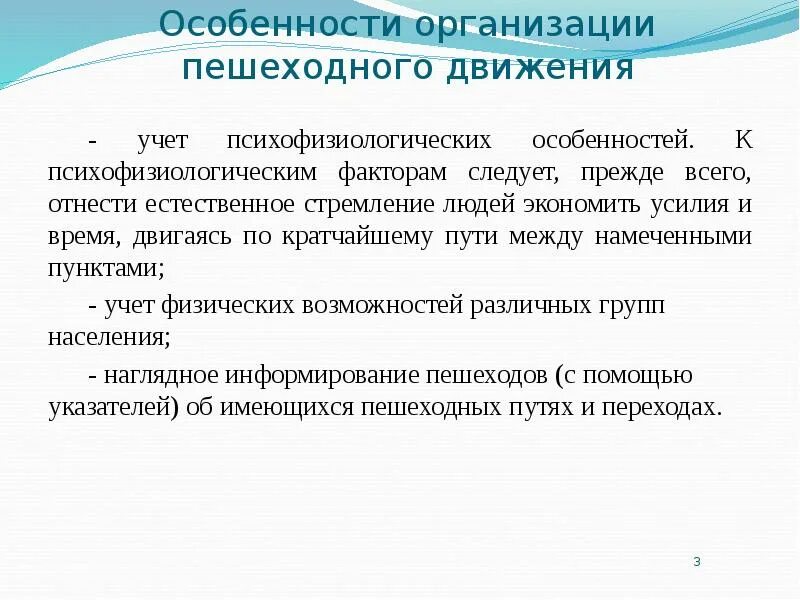 Особенности организации пешеходного движения

- учет психофизиологических особенностей. К психофизиологическим факторам следует, прежде всего, отнести естественное стремление людей экономить усилия и время, двигаясь по кратчайшему пути между намеченными пунктами;

- учет физических возможностей различных групп населения;

- наглядное информирование пешеходов (с помощью указателей) об имеющихся пешеходных путях и переходах.

3